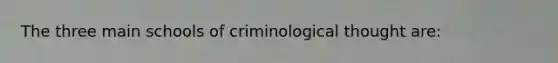 The three main schools of criminological thought are: